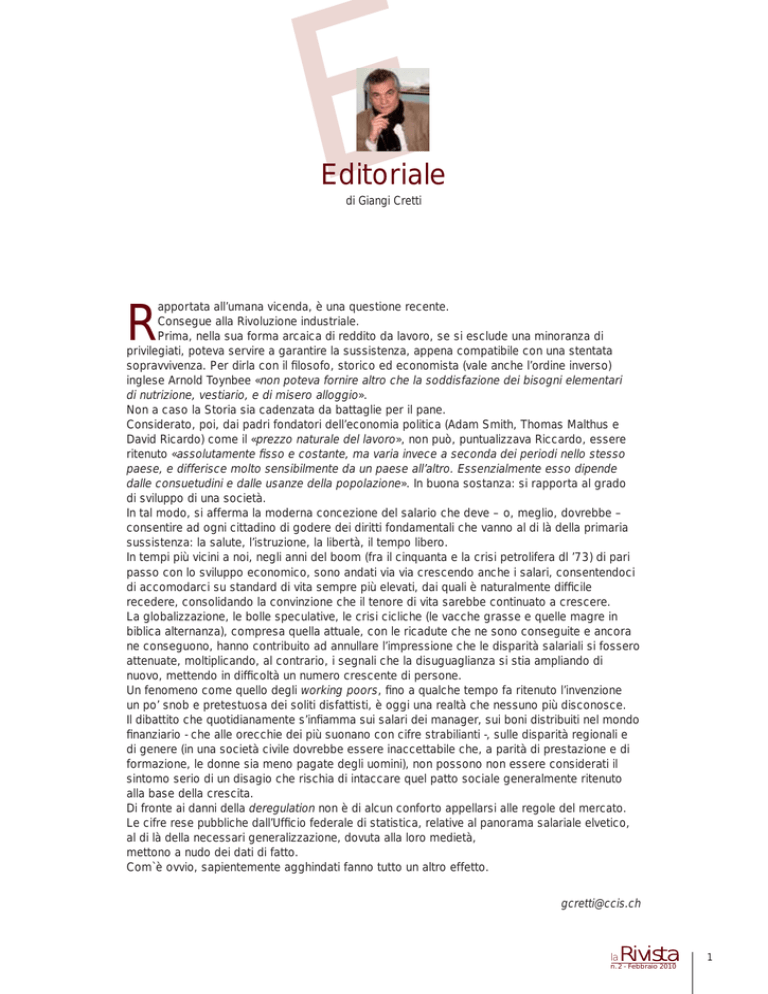 E

Editoriale

di Giangi Cretti

Rapportata all'umana vicenda, è una questione recente.
Consegue alla Rivoluzione industriale.
Prima, nella sua forma arcaica di reddito da lavoro, se si esclude una minoranza di privilegiati, poteva servire a garantire la sussistenza, appena compatibile con una stentata sopravvivenza. Per dirla con il filosofo, storico ed economista (vale anche l'ordine inverso) inglese Arnold Toynbee «non poteva fornire altro che la soddisfazione dei bisogni elementari di nutrizione, vestiario, e di misero alloggio».
Non a caso la Storia sia cadenzata da battaglie per il pane.
Considerato, poi, dai padri fondatori dell'economia politica (Adam Smith, Thomas Malthus e David Ricardo) come il «prezzo naturale del lavoro», non può, puntualizzava Riccardo, essere ritenuto «assolutamente fisso e costante, ma varia invece a seconda dei periodi nello stesso paese, e differisce molto sensibilmente da un paese all'altro. Essenzialmente esso dipende dalle consuetudini e dalle usanze della popolazione». In buona sostanza: si rapporta al grado di sviluppo di una società.
In tal modo, si afferma la moderna concezione del salario che deve – o, meglio, dovrebbe – consentire ad ogni cittadino di godere dei diritti fondamentali che vanno al di là della primaria sussistenza: la salute, l'istruzione, la libertà, il tempo libero.
In tempi più vicini a noi, negli anni del boom (fra il cinquanta e la crisi petrolifera dl '73) di pari passo con lo sviluppo economico, sono andati via via crescendo anche i salari, consentendoci di accomodarci su standard di vita sempre più elevati, dai quali è naturalmente difficile recedere, consolidando la convinzione che il tenore di vita sarebbe continuato a crescere.
La globalizzazione, le bolle speculative, le crisi cicliche (le vacche grasse e quelle magre in biblica alternanza), compresa quella attuale, con le ricadute che ne sono conseguite e ancora ne conseguono, hanno contribuito ad annullare l'impressione che le disparità salariali si fossero attenuate, moltiplicando, al contrario, i segnali che la disuguaglianza si stia ampliando di nuovo, mettendo in difficoltà un numero crescente di persone.
Un fenomeno come quello degli working poors, fino a qualche tempo fa ritenuto l'invenzione un po' snob e pretestuosa dei soliti disfattisti, è oggi una realtà che nessuno più disconosce.
Il dibattito che quotidianamente s'infiamma sui salari dei manager, sui boni distribuiti nel mondo finanziario - che alle orecchie dei più suonano con cifre strabilianti -, sulle disparità regionali e di genere (in una società civile dovrebbe essere inaccettabile che, a parità di prestazione e di formazione, le donne sia meno pagate degli uomini), non possono non essere considerati il sintomo serio di un disagio che rischia di intaccare quel patto sociale generalmente ritenuto alla base della crescita.
Di fronte ai danni della deregulation non è di alcun conforto appellarsi alle regole del mercato.
Le cifre rese pubbliche dall'Ufficio federale di statistica, relative al panorama salariale elvetico, al di là della necessari generalizzazione, dovuta alla loro medietà,
mettono a nudo dei dati di fatto.
Com`è ovvio, sapientemente agghindati fanno tutto un altro effetto.

gcretti@ccis.ch

la Rivista
n. 2 - Febbraio 2010

1